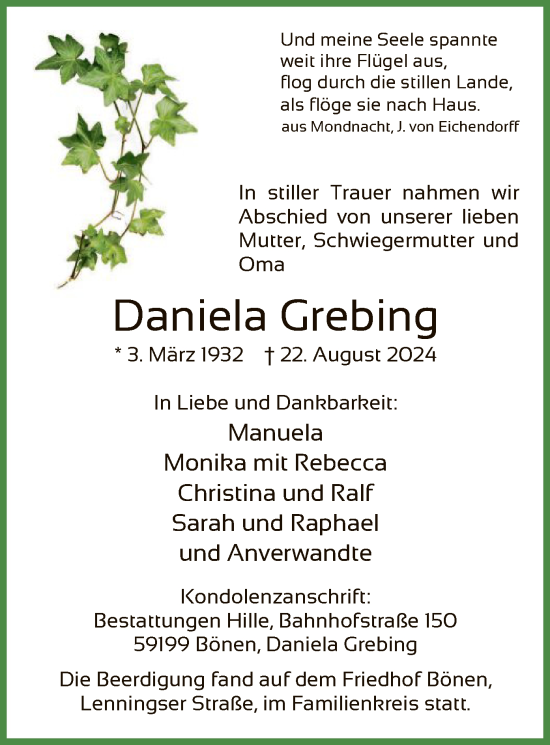 Und meine Seele spannte
weit ihre Flügel aus,
flog durch die stillen Lande,
als flöge sie nach Haus.
aus Mondnacht, J. von Eichendorff

In stiller Trauer nahmen wir Abschied von unserer lieben Mutter, Schwiegermutter und Oma

Daniela Grebing

* 3. März 1932 † 22. August 2024

In Liebe und Dankbarkeit:
Manuela
Monika mit Rebecca
Christina und Ralf
Sarah und Raphael
und Anverwandte

Kondolenzanschrift:
Bestattungen Hille, Bahnhofstraße 150
59199 Bönen, Daniela Grebing

Die Beerdigung fand auf dem Friedhof Bönen, Lenningser Straße, im Familienkreis statt.